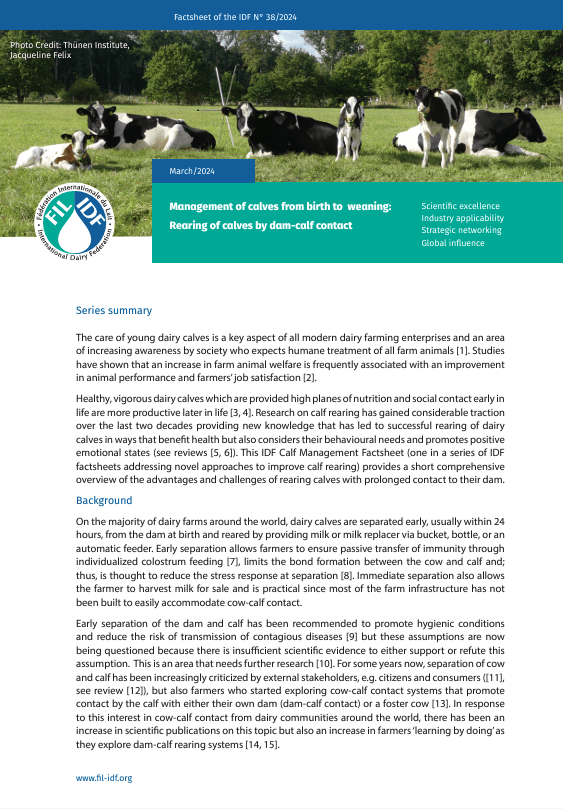 Factsheet of the IDF N° 38/2024

Photo Credit: Thünen Institute, Jacqueline Felix

March/2024

Fédération Internationale du Lait
FIL IDF
International Dairy Federation

Management of calves from birth to weaning: Rearing of calves by dam-calf contact

Scientific excellence
Industry applicability
Strategic networking
Global influence

Series summary

The care of young dairy calves is a key aspect of all modern dairy farming enterprises and an area of increasing awareness by society who expects humane treatment of all farm animals [1]. Studies have shown that an increase in farm animal welfare is frequently associated with an improvement in animal performance and farmers' job satisfaction [2].

Healthy, vigorous dairy calves which are provided high planes of nutrition and social contact early in life are more productive later in life [3, 4]. Research on calf rearing has gained considerable traction over the last two decades providing new knowledge that has led to successful rearing of dairy calves in ways that benefit health but also considers their behavioural needs and promotes positive emotional states (see reviews [5, 6]). This IDF Calf Management Factsheet (one in a series of IDF factsheets addressing novel approaches to improve calf rearing) provides a short comprehensive overview of the advantages and challenges of rearing calves with prolonged contact to their dam.

Background

On the majority of dairy farms around the world, dairy calves are separated early, usually within 24 hours, from the dam at birth and reared by providing milk or milk replacer via bucket, bottle, or an automatic feeder. Early separation allows farmers to ensure passive transfer of immunity through individualized colostrum feeding [7], limits the bond formation between the cow and calf and; thus, is thought to reduce the stress response at separation [8]. Immediate separation also allows the farmer to harvest milk for sale and is practical since most of the farm infrastructure has not been built to easily accommodate cow-calf contact.

Early separation of the dam and calf has been recommended to promote hygienic conditions and reduce the risk of transmission of contagious diseases [9] but these assumptions are now being questioned because there is insufficient scientific evidence to either support or refute this assumption. This is an area that needs further research [10]. For some years now, separation of cow and calf has been increasingly criticized by external stakeholders, e.g. citizens and consumers ([11], see review [12]), but also farmers who started exploring cow-calf contact systems that promote contact by the calf with either their own dam (dam-calf contact) or a foster cow [13]. In response to this interest in cow-calf contact from dairy communities around the world, there has been an increase in scientific publications on this topic but also an increase in farmers 'learning by doing' as they explore dam-calf rearing systems [14, 15].

www.fil-idf.org